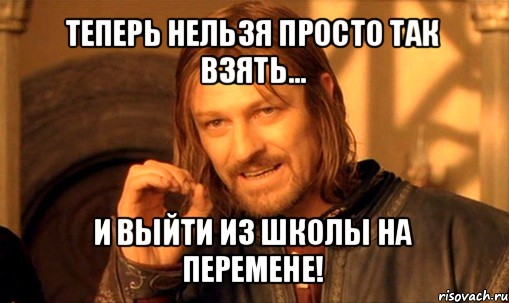 ТЕПЕРЬ НЕЛЬЗЯ ПРОСТО ТАК ВЗЯТЬ...

И ВЫЙТИ ИЗ ШКОЛЫ НА ПЕРЕМЕНЕ!

risovach.ru